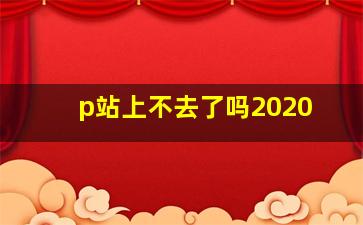 p站上不去了吗2020